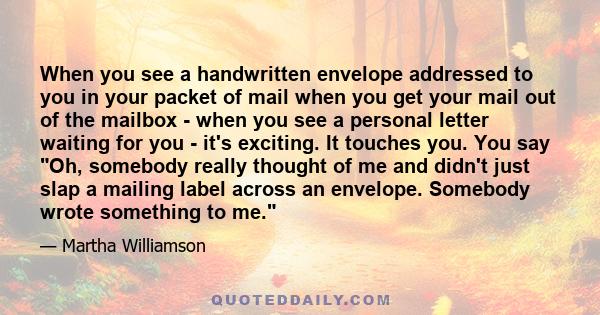 When you see a handwritten envelope addressed to you in your packet of mail when you get your mail out of the mailbox - when you see a personal letter waiting for you - it's exciting. It touches you. You say "Oh, somebody really thought of me and didn't just slap a mailing label across an envelope. Somebody wrote something to me."

— Martha Williamson

QUOTEDDAILY.COM